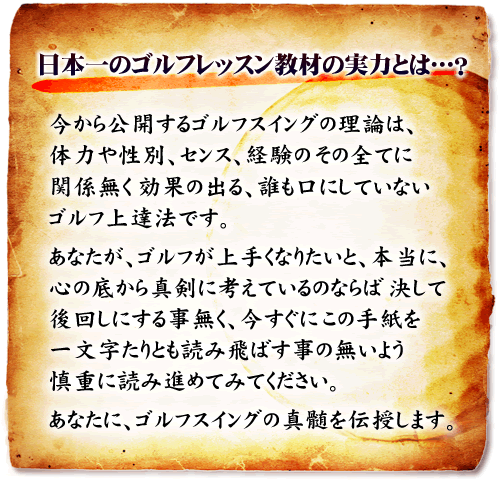 日本一のゴルフレッスン教材の実力とは…?

今から公開するゴルフスイングの理論は、体力や性別、センス、経験のその全てに関係無く効果の出る、誰も口にしていないゴルフ上達法です。

あなたが、ゴルフが上手くなりたいと、本当に、心の底から真剣に考えているのならば 決して後回しにする事無く、今すぐにこの手紙を一文字たりとも読み飛ばす事の無いよう慎重に読み進めてみてください。

あなたに、ゴルフスイングの真髄を伝授します。